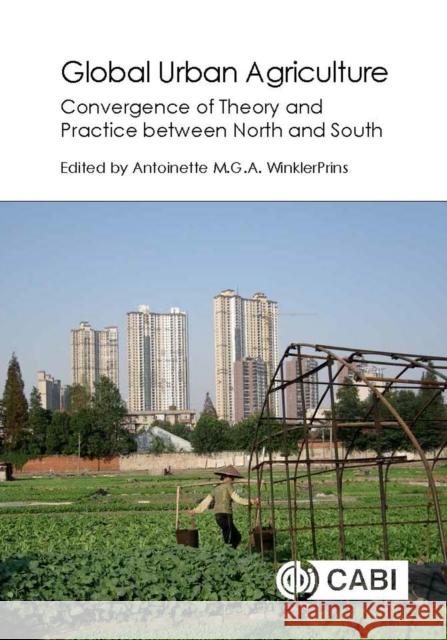 Global Urban Agriculture
Convergence of Theory and Practice between North and South

Edited by Antoinette M.G.A. WinklerPrins

CABI

Kraina Książek